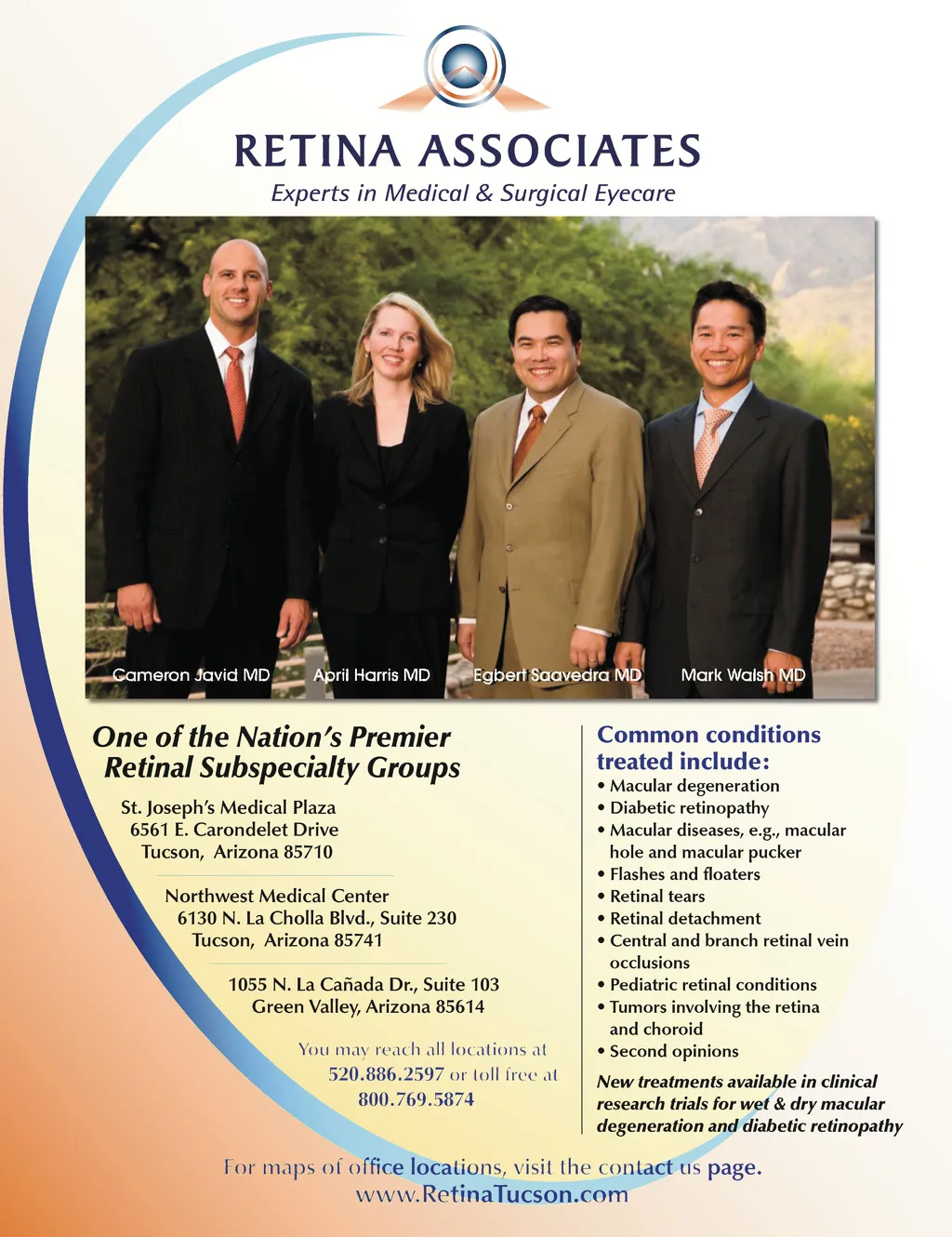 RETINA ASSOCIATES
Experts in Medical & Surgical Eyecare

Cameron Javid MD
April Harris MD
Egbert Saavedra MD
Mark Walsh MD

One of the Nation's Premier Retinal Subspecialty Groups

St. Joseph's Medical Plaza
6561 E. Carondelet Drive
Tucson, Arizona 85710

Northwest Medical Center
6130 N. La Cholla Blvd., Suite 230
Tucson, Arizona 85741

1055 N. La Cañada Dr., Suite 103
Green Valley, Arizona 85614

You may reach all locations at 520.886.2597 or toll free at 800.769.5874

Common conditions treated include:
• Macular degeneration
• Diabetic retinopathy
• Macular diseases, e.g., macular hole and macular pucker
• Flashes and floaters
• Retinal tears
• Retinal detachment
• Central and branch retinal vein occlusions
• Pediatric retinal conditions
• Tumors involving the retina and choroid
• Second opinions

New treatments available in clinical research trials for wet & dry macular degeneration and diabetic retinopathy

For maps of office locations, visit the contact us page.
www.RetinaTucson.com